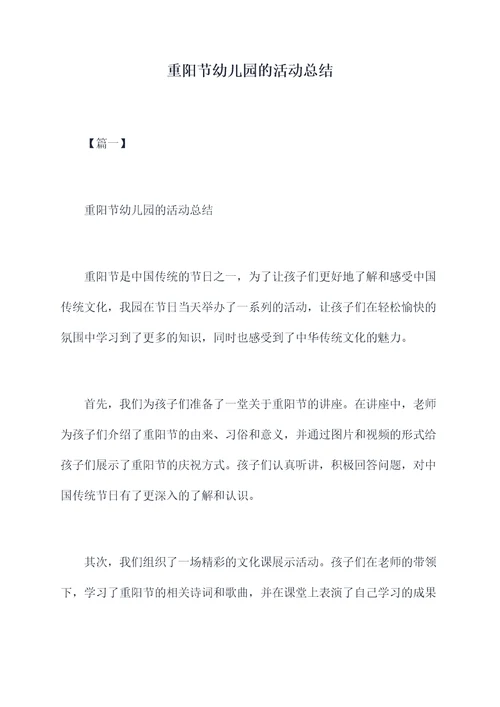 重阳节幼儿园的活动总结

【篇一】

重阳节幼儿园的活动总结

重阳节是中国传统的节日之一，为了让孩子们更好地了解和感受中国传统文化，我园在节日当天举办了一系列的活动，让孩子们在轻松愉快的氛围中学习到了更多的知识，同时也感受到了中华传统文化的魅力。

首先，我们为孩子们准备了一堂关于重阳节的讲座。在讲座中，老师为孩子们介绍了重阳节的由来、习俗和意义，并通过图片和视频的形式给孩子们展示了重阳节的庆祝方式。孩子们认真听讲，积极回答问题，对中国传统节日有了更深入的了解和认识。

其次，我们组织了一场精彩的文化课展示活动。孩子们在老师的带领下，学习了重阳节的相关诗词和歌曲，并在课堂上表演了自己学习的成果